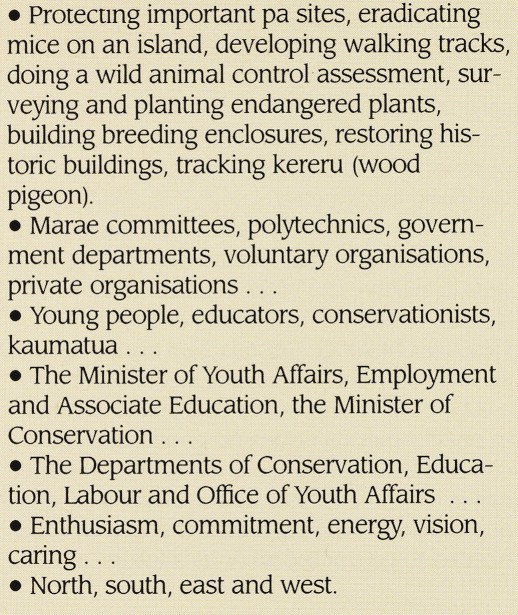 • Protecting important pa sites, eradicating mice on an island, developing walking tracks, doing a wild animal control assessment, surveying and planting endangered plants, building breeding enclosures, restoring historic buildings, tracking kereru (wood pigeon).
• Marae committees, polytechnics, government departments, voluntary organisations, private organisations . . .
• Young people, educators, conservationists, kaumatua . . .
• The Minister of Youth Affairs, Employment and Associate Education, the Minister of Conservation . . .
• The Departments of Conservation, Education, Labour and Office of Youth Affairs . . .
• Enthusiasm, commitment, energy, vision, caring . . .
• North, south, east and west.